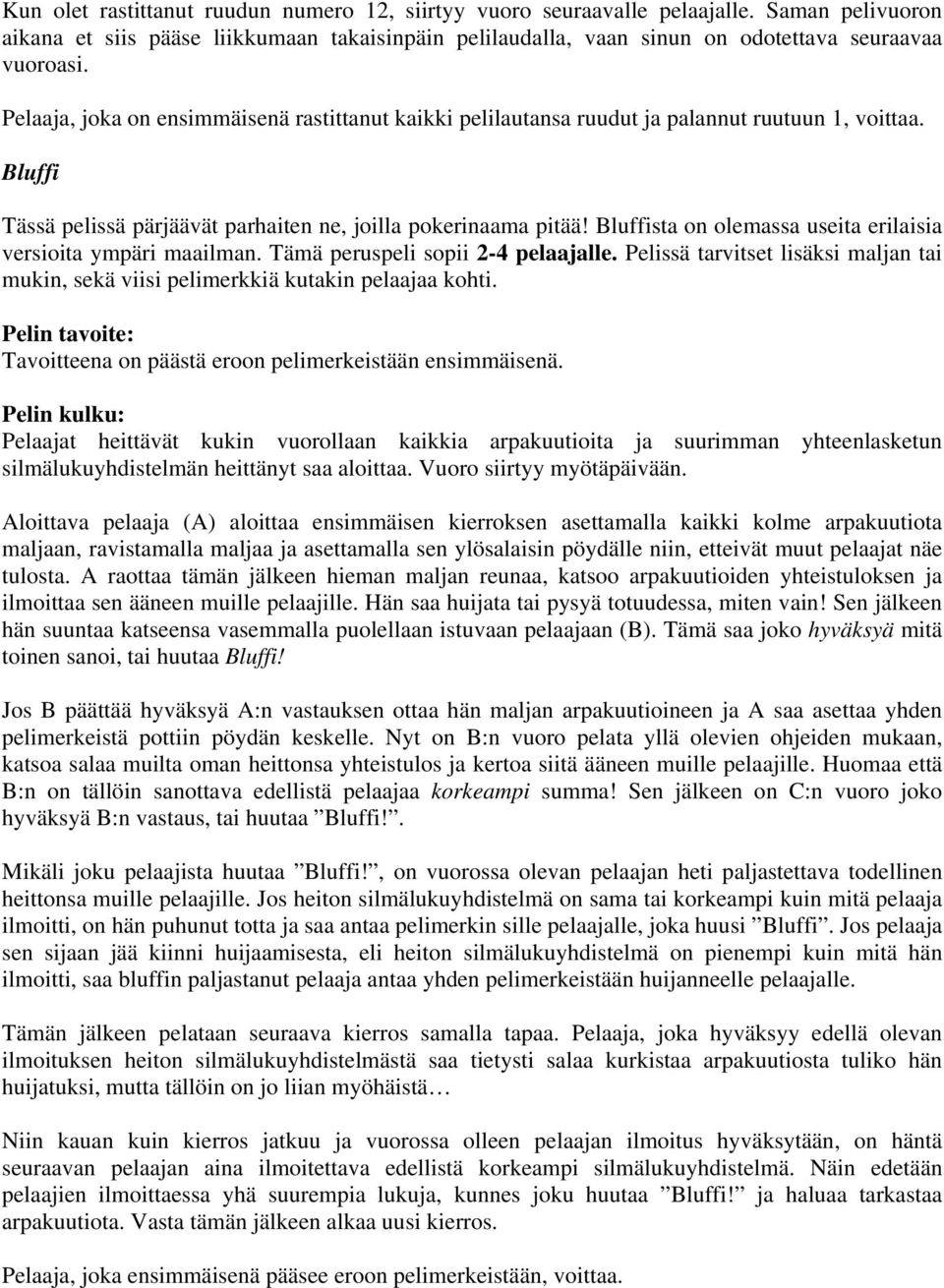 Kun olet rastittanut ruudun numero 12, siirtyy vuoro seuraavalle pelaajalle. Saman pelivuoron aikana et siis pääse liikkumaan takaisinpäin pelilaudalla, vaan sinun on odotettava seuraavaa vuoroasi.

Pelaaja, joka on ensimmäisenä rastittanut kaikki pelilautansa ruudut ja palannut ruutuun 1, voittaa.

Bluffi

Tässä pelissä pärjäävät parhaiten ne, joilla pokerinaama pitää! Bluffista on olemassa useita erilaisia versioita ympäri maailman. Tämä peruspeli sopii 2-4 pelaajalle. Pelissä tarvitset lisäksi maljan tai mukin, sekä viisi pelimerkkiä kutakin pelaajaa kohti.

Pelin tavoite:
Tavoitteena on päästä eroon pelimerkeistään ensimmäisenä.

Pelin kulku:
Pelaajat heittävät kukin vuorollaan kaikkia arpakuutioita ja suurimman yhteenlasketun silmälukuyhdistelmän heittänyt saa aloittaa. Vuoro siirtyy myötäpäivään.

Aloittava pelaaja (A) aloittaa ensimmäisen kierroksen asettamalla kaikki kolme arpakuutiota maljaan, ravistamalla maljaa ja asettamalla sen ylösalaisin pöydälle niin, etteivät muut pelaajat näe tulosta. A raottaa tämän jälkeen hieman maljan reunaa, katsoo arpakuutioiden yhteistuloksen ja ilmoittaa sen ääneen muille pelaajille. Hän saa huijata tai pysyä totuudessa, miten vain! Sen jälkeen hän suuntaa katseensa vasemmalla puolellaan istuvaan pelaajaan (B). Tämä saa joko hyväksyä mitä toinen sanoi, tai huutaa Bluffi!

Jos B päättää hyväksyä A:n vastauksen ottaa hän maljan arpakuutioineen ja A saa asettaa yhden pelimerkeistä pottiin pöydän keskelle. Nyt on B:n vuoro pelata yllä olevien ohjeiden mukaan, katsoa salaa muilta oman heittonsa yhteistulos ja kertoa siitä ääneen muille pelaajille. Huomaa että B:n on tällöin sanottava edellistä pelaajaa korkeampi summa! Sen jälkeen on C:n vuoro joko hyväksyä B:n vastaus, tai huutaa ”Bluffi!”.

Mikäli joku pelaajista huutaa ”Bluffi!”, on vuorossa olevan pelaajan heti paljastettava todellinen heittonsa muille pelaajille. Jos heiton silmälukuyhdistelmä on sama tai korkeampi kuin mitä pelaaja ilmoitti, on hän puhunut totta ja saa antaa pelimerkin sille pelaajalle, joka huusi ”Bluffi”. Jos pelaaja sen sijaan jää kiinni huijaamisesta, eli heiton silmälukuyhdistelmä on pienempi kuin mitä hän ilmoitti, saa bluffin paljastanut pelaaja antaa yhden pelimerkeistään huijanneelle pelaajalle.

Tämän jälkeen pelataan seuraava kierros samalla tapaa. Pelaaja, joka hyväksyy edellä olevan ilmoituksen heiton silmälukuyhdistelmästä saa tietysti salaa kurkistaa arpakuutiosta tuliko hän huijatuksi, mutta tällöin on jo liian myöhäistä…

Niin kauan kuin kierros jatkuu ja vuorossa olleen pelaajan ilmoitus hyväksytään, on häntä seuraavan pelaajan aina ilmoitettava edellistä korkeampi silmälukuyhdistelmä. Näin edetään pelaajien ilmoittaessa yhä suurempia lukuja, kunnes joku huutaa ”Bluffi!” ja haluaa tarkastaa arpakuutiota. Vasta tämän jälkeen alkaa uusi kierros.

Pelaaja, joka ensimmäisenä pääsee eroon pelimerkeistään, voittaa.